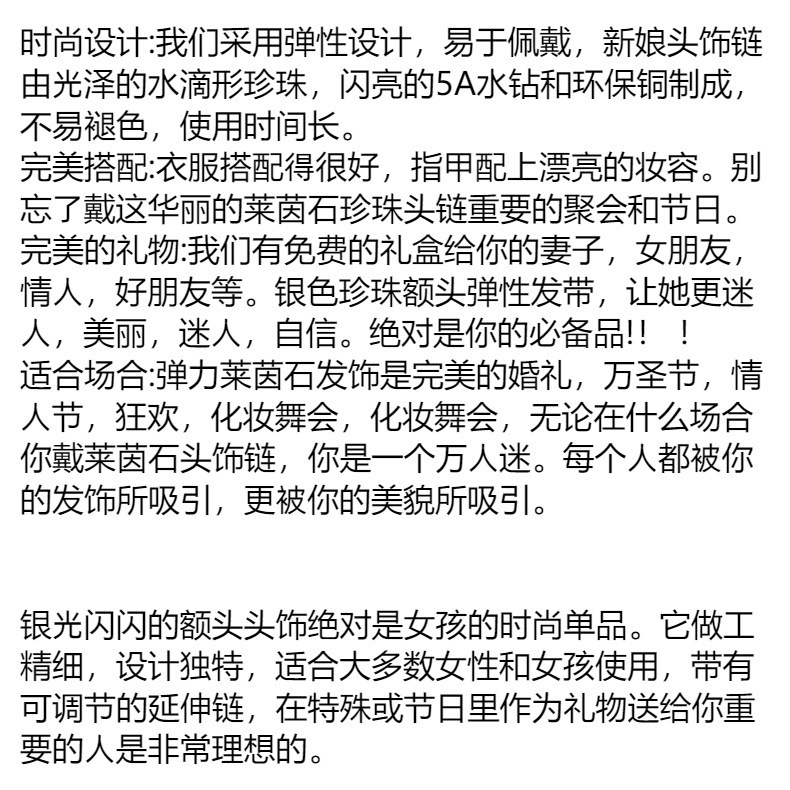 时尚设计:我们采用弹性设计，易于佩戴，新娘头饰链由光泽的水滴形珍珠，闪亮的5A水钻和环保铜制成，不易褪色，使用时间长。
完美搭配:衣服搭配得很好，指甲配上漂亮的妆容。别忘了戴这华丽的莱茵石珍珠头链重要的聚会和节日。
完美的礼物:我们有免费的礼盒给你的妻子，女朋友，情人，好朋友等。银色珍珠额头弹性发带，让她更迷人，美丽，迷人，自信。绝对是你的必备品!! !
适合场合:弹力莱茵石发饰是完美的婚礼，万圣节，情人节，狂欢，化妆舞会，化妆舞会，无论在什么场合你戴莱茵石头饰链，你是一个万人迷。每个人都被你的发饰所吸引，更被你的美貌所吸引。

银光闪闪的额头头饰绝对是女孩的时尚单品。它做工精细，设计独特，适合大多数女性和女孩使用，带有可调节的延伸链，在特殊或节日里作为礼物送给你重要的人是非常理想的。